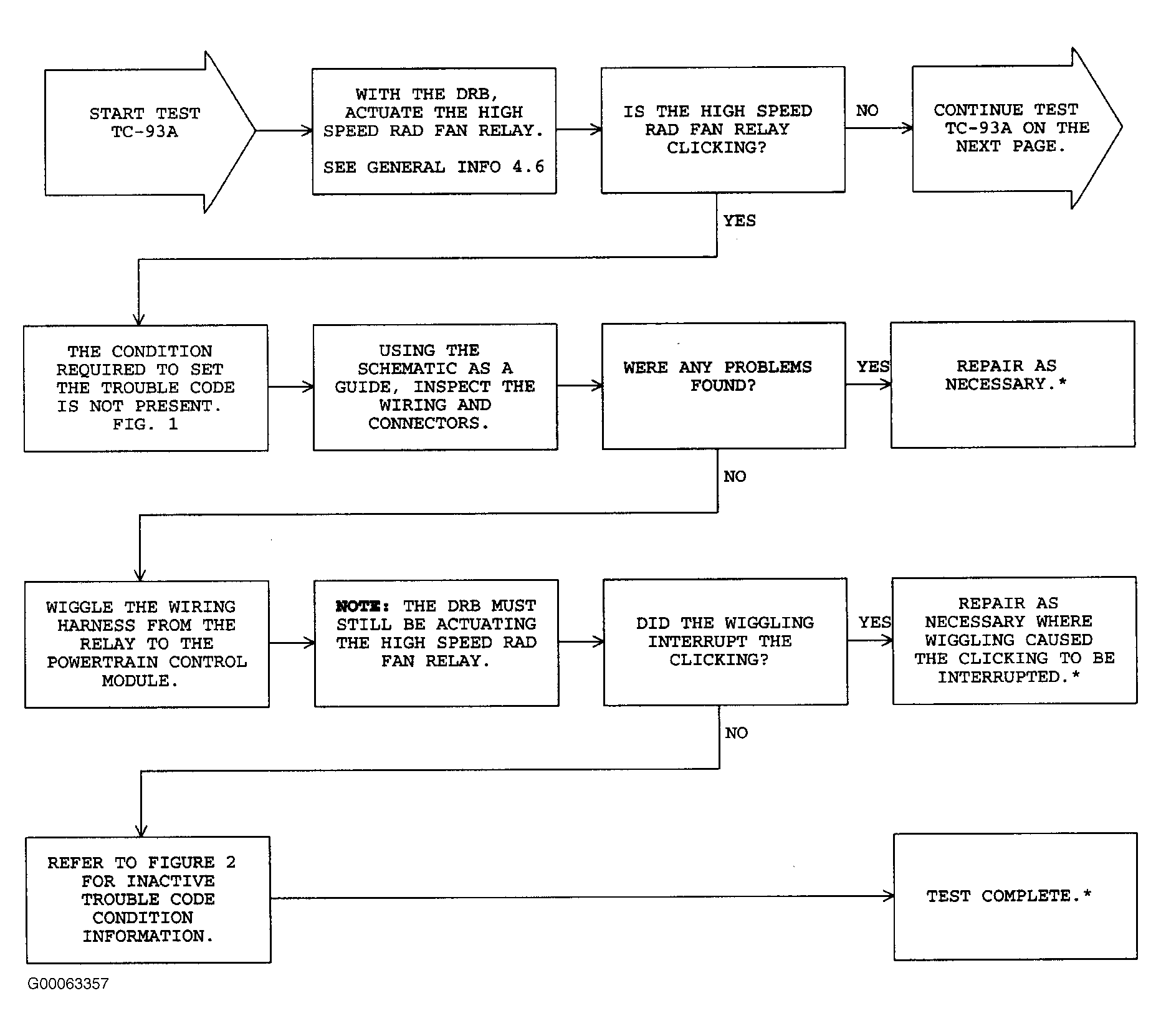 START TEST TC-93A

WITH THE DRB, ACTUATE THE HIGH SPEED RAD FAN RELAY.

SEE GENERAL INFO 4.6

IS THE HIGH SPEED RAD FAN RELAY CLICKING?

NO

CONTINUE TEST TC-93A ON THE NEXT PAGE.

YES

THE CONDITION REQUIRED TO SET THE TROUBLE CODE IS NOT PRESENT. FIG. 1

USING THE SCHEMATIC AS A GUIDE, INSPECT THE WIRING AND CONNECTORS.

WERE ANY PROBLEMS FOUND?

YES

REPAIR AS NECESSARY.*

NO

WIGGLE THE WIRING HARNESS FROM THE RELAY TO THE POWERTRAIN CONTROL MODULE.

NOTE: THE DRB MUST STILL BE ACTUATING THE HIGH SPEED RAD FAN RELAY.

DID THE WIGGLING INTERRUPT THE CLICKING?

YES

REPAIR AS NECESSARY WHERE WIGGLING CAUSED THE CLICKING TO BE INTERRUPTED.*

NO

REFER TO FIGURE 2 FOR INACTIVE TROUBLE CODE CONDITION INFORMATION.

TEST COMPLETE.*

G00063357